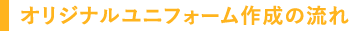 オリジナルユニフォーム作成の流れ